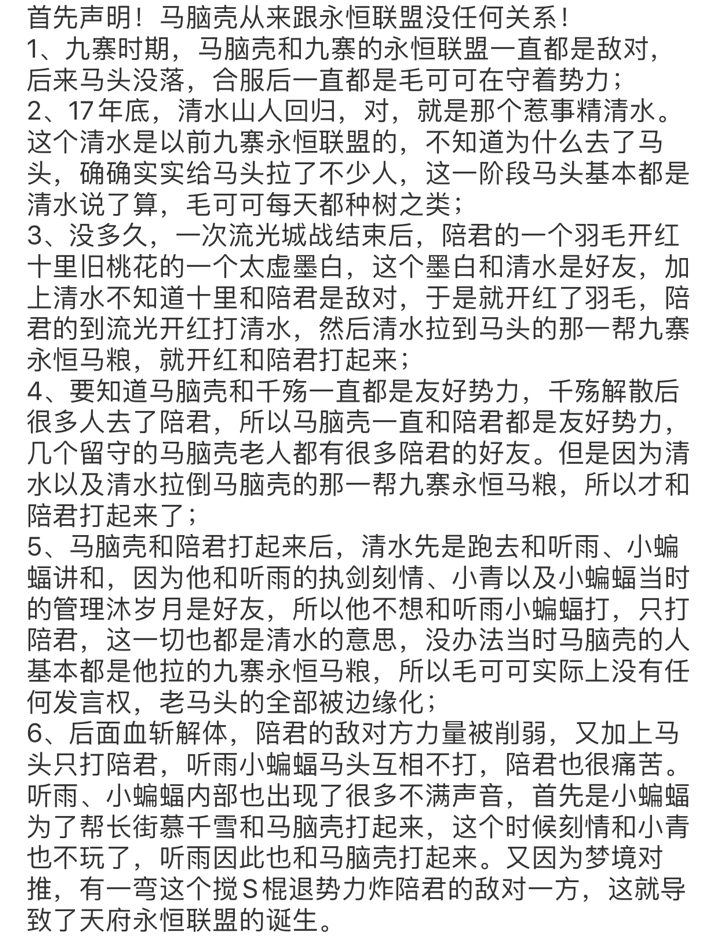 首先声明！马脑壳从来跟永恒联盟没任何关系！
1、九寨时期，马脑壳和九寨的永恒联盟一直都是敌对，后来马头没落，合服后一直都是毛可可在守着势力；
2、17年底，清水山人回归，对，就是那个惹事精清水。这个清水是以前九寨永恒联盟的，不知道为什么去了马头，确确实实给马头拉了不少人，这一阶段马头基本都是清水说了算，毛可可每天都种树之类；
3、没多久，一次流光城战结束后，陪君的一个羽毛开红十里旧桃花的一个太虚墨白，这个墨白和清水是好友，加上清水不知道十里和陪君是敌对，于是就开红了羽毛，陪君的到流光开红打清水，然后清水拉到马头的那一帮九寨永恒马粮，就开红和陪君打起来；
4、要知道马脑壳和千殇一直都是友好势力，千殇解散后很多人去了陪君，所以马脑壳一直和陪君都是友好势力，几个留守的马脑壳老人都有很多陪君的好友。但是因为清水以及清水拉倒马脑壳的那一帮九寨永恒马粮，所以才和陪君打起来了；
5、马脑壳和陪君打起来后，清水先是跑去和听雨、小蝙蝠讲和，因为他和听雨的执剑刻情、小青以及小蝙蝠当时的管理沐岁月是好友，所以他不想和听雨小蝙蝠打，只打陪君，这一切也都是清水的意思，没办法当时马脑壳的人基本都是他拉的九寨永恒马粮，所以毛可可实际上没有任何发言权，老马头的全部被边缘化；
6、后面血斩解体，陪君的敌对方力量被削弱，又加上马头只打陪君，听雨小蝙蝠马头互相不打，陪君也很痛苦。听雨、小蝙蝠内部也出现了很多不满声音，首先是小蝙蝠为了帮长街慕千雪和马脑壳打起来，这个时候刻情和小青也不玩了，听雨因此也和马脑壳打起来。又因为梦境对推，有一弯这个搅S棍退势力炸陪君的敌对一方，这就导致了天府永恒联盟的诞生。